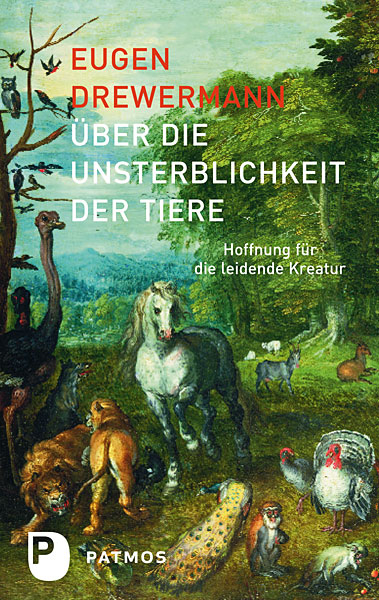 EUGEN DREWERMANN

ÜBER DIE UNSTERBLICHKEIT DER TIERE

Hoffnung für die leidende Kreatur

P

PATMOS